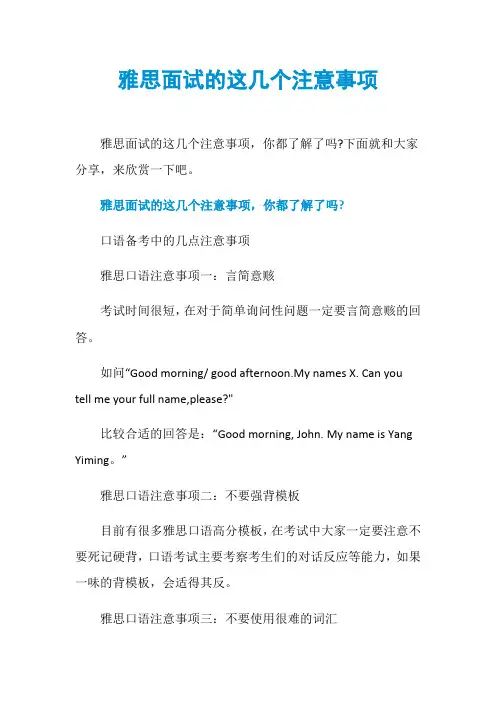 雅思面试的这几个注意事项

雅思面试的这几个注意事项，你都了解了吗?下面就和大家分享，来欣赏一下吧。

雅思面试的这几个注意事项，你都了解了吗?

口语备考中的几点注意事项

雅思口语注意事项一：言简意赅

考试时间很短，在对于简单询问性问题一定要言简意赅的回答。

如问“Good morning/ good afternoon.My names X. Can you tell me your full name,please?"

比较合适的回答是：“Good morning, John. My name is Yang Yiming。”

雅思口语注意事项二：不要强背模板

目前有很多雅思口语高分模板，在考试中大家一定要注意不要死记硬背，口语考试主要考察考生们的对话反应等能力，如果一味的背模板，会适得其反。

雅思口语注意事项三：不要使用很难的词汇